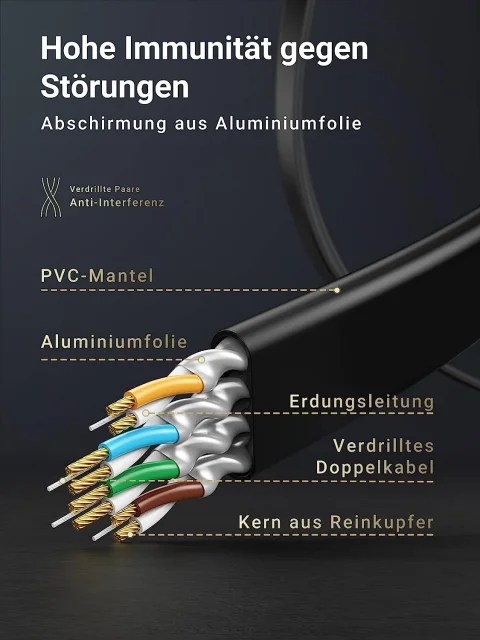 Hohe Immunität gegen Störungen

Abschirmung aus Aluminiumfolie

Verdrillte Paare
Anti-Interferenz

PVC-Mantel

Aluminiumfolie

Erdungsleitung

Verdrilltes Doppelkabel

Kern aus Reinkupfer